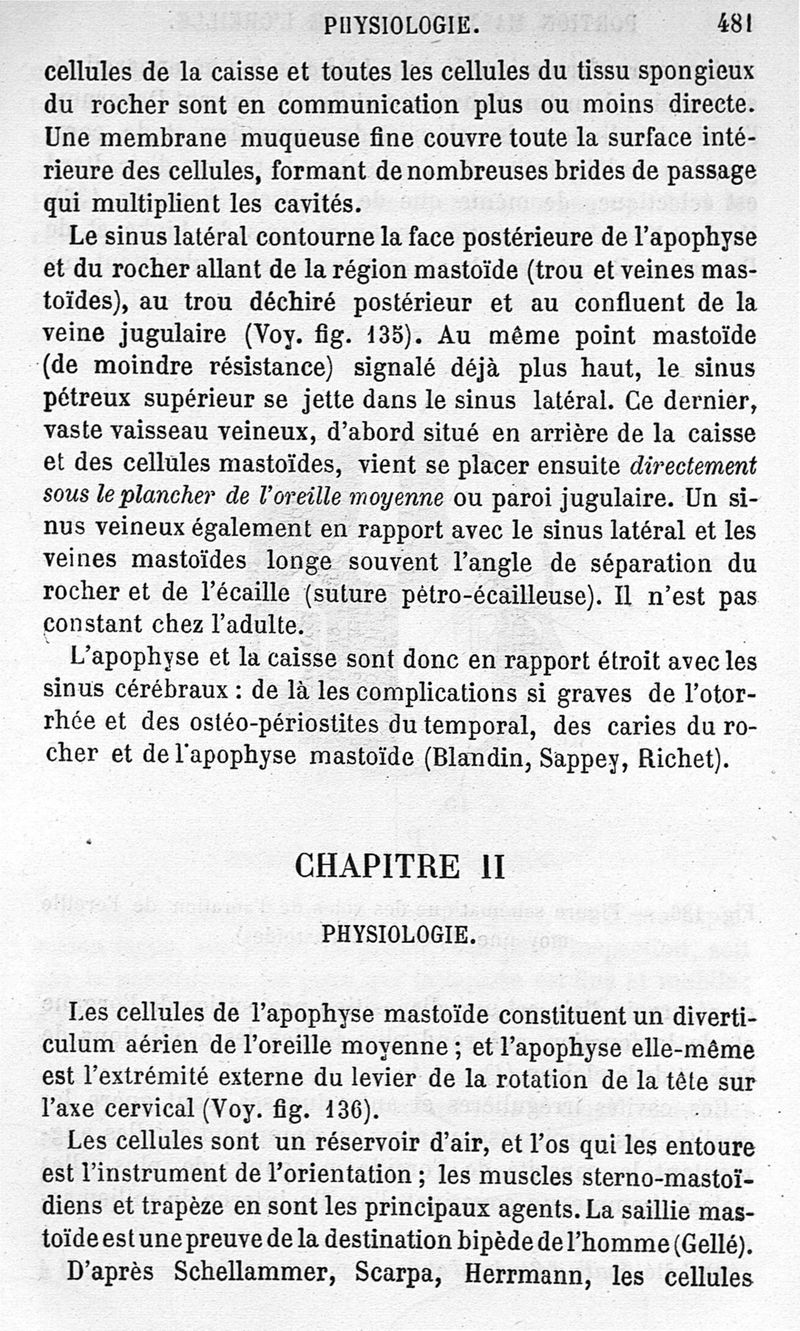 PHYSIOLOGIE. 481

cellules de la caisse et toutes les cellules du tissu spongieux du rocher sont en communication plus ou moins directe. Une membrane muqueuse fine couvre toute la surface intérieure des cellules, formant de nombreuses brides de passage qui multiplient les cavités.

Le sinus latéral contourne la face postérieure de l'apophyse et du rocher allant de la région mastoïde (trou et veines mastoïdes), au trou déchiré postérieur et au confluent de la veine jugulaire (Voy. fig. 135). Au même point mastoïde (de moindre résistance) signalé déjà plus haut, le sinus pétreux supérieur se jette dans le sinus latéral. Ce dernier, vaste vaisseau veineux, d'abord situé en arrière de la caisse et des cellules mastoïdes, vient se placer ensuite directement sous le plancher de l'oreille moyenne ou paroi jugulaire. Un sinus veineux également en rapport avec le sinus latéral et les veines mastoïdes longe souvent l'angle de séparation du rocher et de l'écaille (suture pétro-écailleuse). Il n'est pas constant chez l'adulte.

L'apophyse et la caisse sont donc en rapport étroit avec les sinus cérébraux : de là les complications si graves de l'otorrhée et des ostéo-périostites du temporal, des caries du rocher et de l'apophyse mastoïde (Blandin, Sappey, Richet).

CHAPITRE II

PHYSIOLOGIE.

Les cellules de l'apophyse mastoïde constituent un diverticulum aérien de l'oreille moyenne ; et l'apophyse elle-même est l'extrémité externe du levier de la rotation de la tête sur l'axe cervical (Voy. fig. 136).

Les cellules sont un réservoir d'air, et l'os qui les entoure est l'instrument de l'orientation ; les muscles sterno-mastoïdiens et trapèze en sont les principaux agents. La saillie mastoïde est une preuve de la destination bipède de l'homme (Gellé).

D'après Schellammer, Scarpa, Herrmann, les cellules